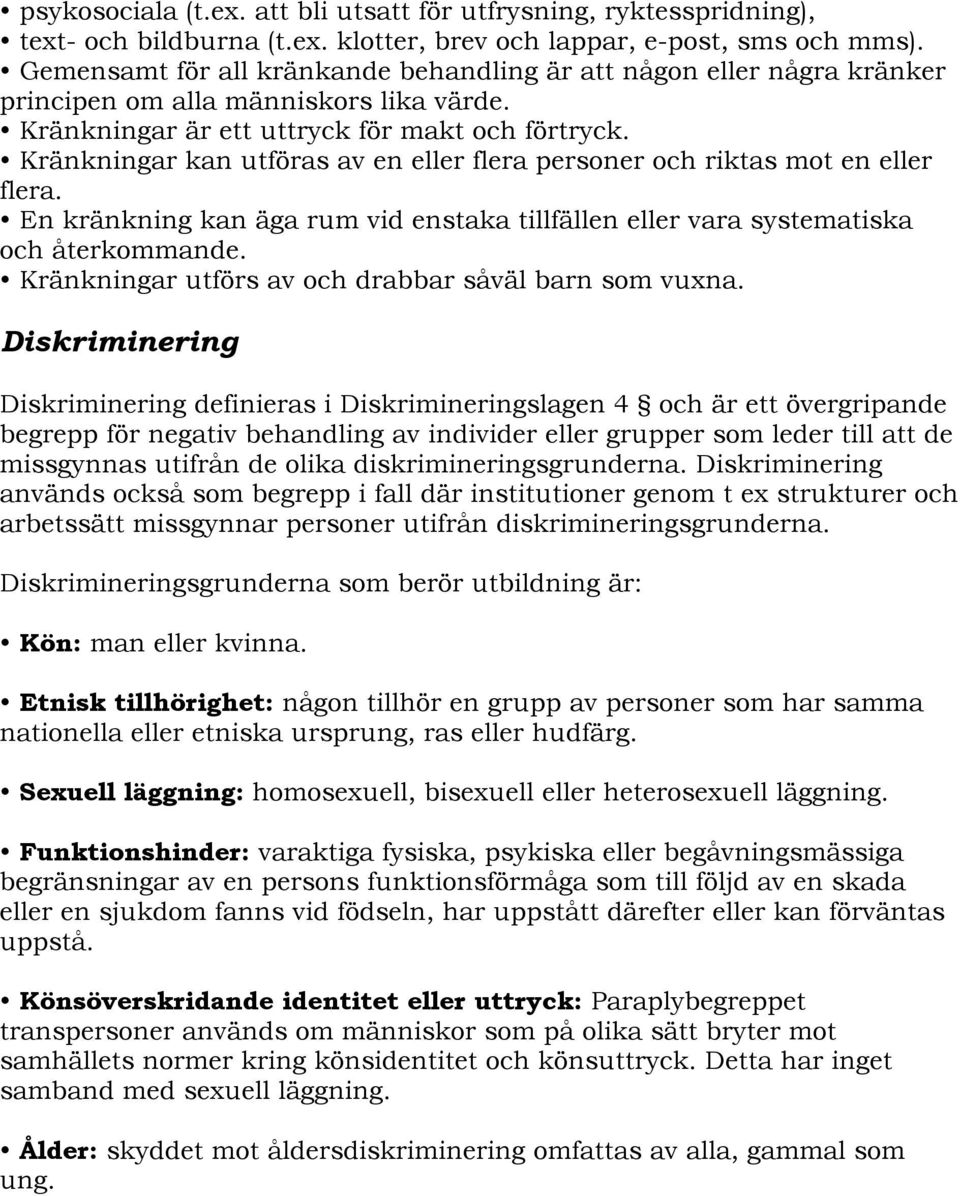 • psykosociala (t.ex. att bli utsatt för utfrysning, ryktesspridning),
• text- och bildburna (t.ex. klotter, brev och lappar, e-post, sms och mms).
• Gemensamt för all kränkande behandling är att någon eller några kränker principen om alla människors lika värde.
• Kränkningar är ett uttryck för makt och förtryck.
• Kränkningar kan utföras av en eller flera personer och riktas mot en eller flera.
• En kränkning kan äga rum vid enstaka tillfällen eller vara systematiska och återkommande.
• Kränkningar utförs av och drabbar såväl barn som vuxna.

Diskriminering

Diskriminering definieras i Diskrimineringslagen 4 § och är ett övergripande begrepp för negativ behandling av individer eller grupper som leder till att de missgynnas utifrån de olika diskrimineringsgrunderna. Diskriminering används också som begrepp i fall där institutioner genom t ex strukturer och arbetssätt missgynnar personer utifrån diskrimineringsgrunderna.

Diskrimineringsgrunderna som berör utbildning är:

• Kön: man eller kvinna.

• Etnisk tillhörighet: någon tillhör en grupp av personer som har samma nationella eller etniska ursprung, ras eller hudfärg.

• Sexuell läggning: homosexuell, bisexuell eller heterosexuell läggning.

• Funktionshinder: varaktiga fysiska, psykiska eller begåvningsmässiga begränsningar av en persons funktionsförmåga som till följd av en skada eller en sjukdom fanns vid födseln, har uppstått därefter eller kan förväntas uppstå.

• Könsöverskridande identitet eller uttryck: Paraplybegreppet transpersoner används om människor som på olika sätt bryter mot samhällets normer kring könsidentitet och könsuttryck. Detta har inget samband med sexuell läggning.

• Ålder: skyddet mot åldersdiskriminering omfattas av alla, gammal som ung.